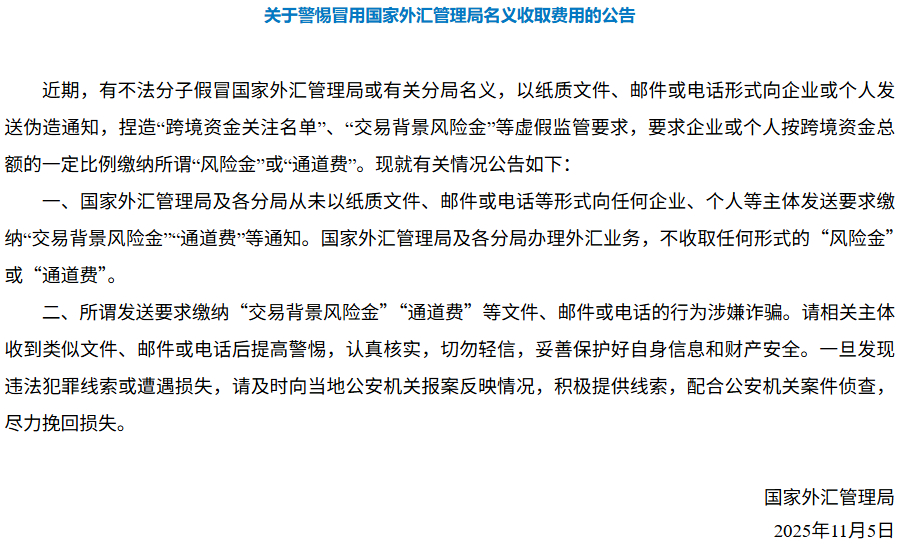 关于警惕冒用国家外汇管理局名义收取费用的公告

近期，有不法分子假冒国家外汇管理局或有关分局名义，以纸质文件、邮件或电话形式向企业或个人发送伪造通知，捏造“跨境资金关注名单”、“交易背景风险金”等虚假监管要求，要求企业或个人按跨境资金总额的一定比例缴纳所谓“风险金”或“通道费”。现就有关情况公告如下：

一、国家外汇管理局及各分局从未以纸质文件、邮件或电话等形式向任何企业、个人等主体发送要求缴纳“交易背景风险金”“通道费”等通知。国家外汇管理局及各分局办理外汇业务，不收取任何形式的“风险金”或“通道费”。

二、所谓发送要求缴纳“交易背景风险金”“通道费”等文件、邮件或电话的行为涉嫌诈骗。请相关主体收到类似文件、邮件或电话后提高警惕，认真核实，切勿轻信，妥善保护好自身信息和财产安全。一旦发现违法犯罪线索或遭遇损失，请及时向当地公安机关报案反映情况，积极提供线索，配合公安机关案件侦查，尽力挽回损失。

国家外汇管理局
2025年11月5日